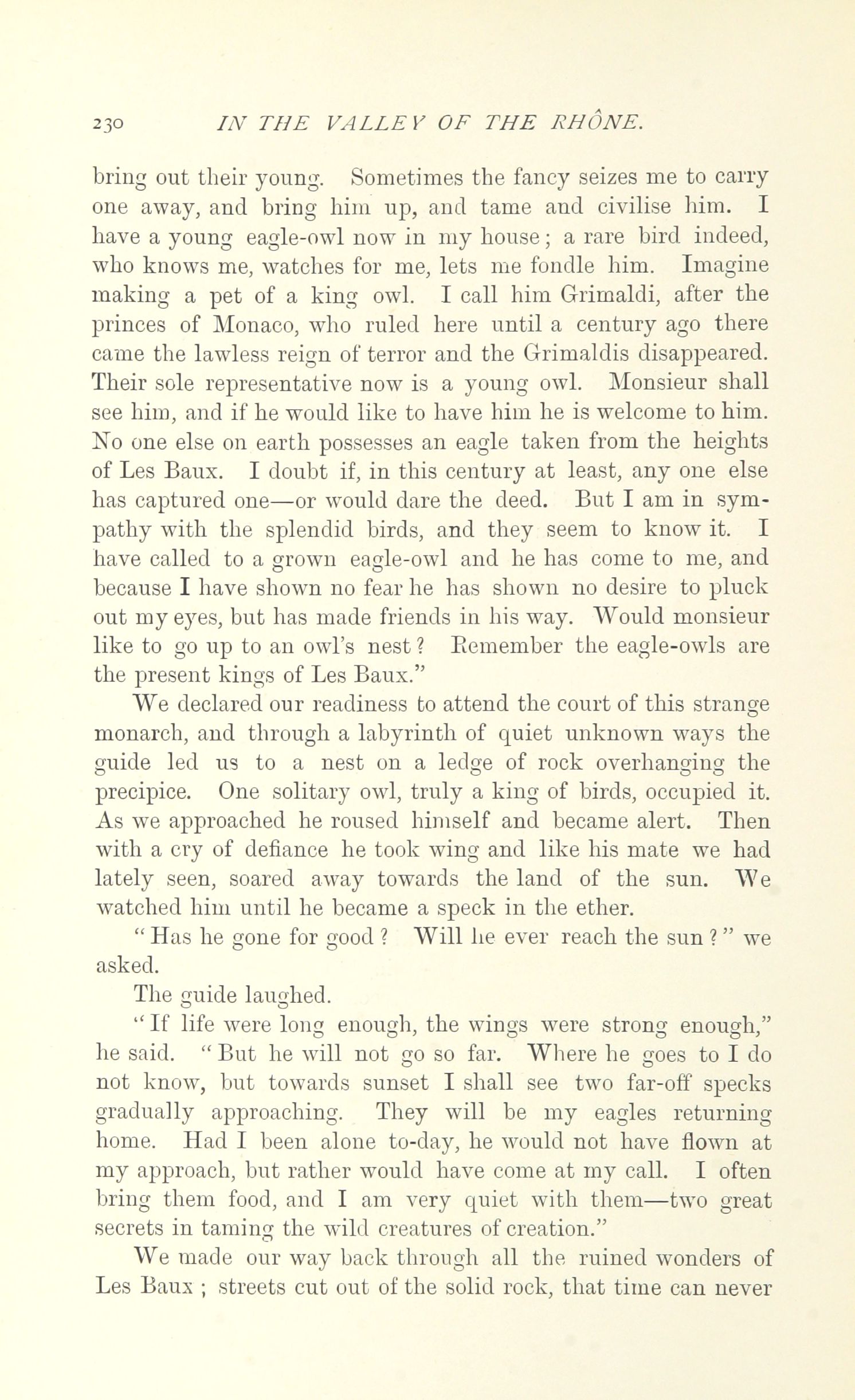 230 IN THE VALLEY OF THE RHÔNE.

bring out their young. Sometimes the fancy seizes me to carry one away, and bring him up, and tame and civilise him. I have a young eagle-owl now in my house; a rare bird indeed, who knows me, watches for me, lets me fondle him. Imagine making a pet of a king owl. I call him Grimaldi, after the princes of Monaco, who ruled here until a century ago there came the lawless reign of terror and the Grimaldis disappeared. Their sole representative now is a young owl. Monsieur shall see him, and if he would like to have him he is welcome to him. No one else on earth possesses an eagle taken from the heights of Les Baux. I doubt if, in this century at least, any one else has captured one—or would dare the deed. But I am in sympathy with the splendid birds, and they seem to know it. I have called to a grown eagle-owl and he has come to me, and because I have shown no fear he has shown no desire to pluck out my eyes, but has made friends in his way. Would monsieur like to go up to an owl's nest? Remember the eagle-owls are the present kings of Les Baux."

We declared our readiness to attend the court of this strange monarch, and through a labyrinth of quiet unknown ways the guide led us to a nest on a ledge of rock overhanging the precipice. One solitary owl, truly a king of birds, occupied it. As we approached he roused himself and became alert. Then with a cry of defiance he took wing and like his mate we had lately seen, soared away towards the land of the sun. We watched him until he became a speck in the ether.

"Has he gone for good? Will he ever reach the sun?" we asked.

The guide laughed.

"If life were long enough, the wings were strong enough," he said. "But he will not go so far. Where he goes to I do not know, but towards sunset I shall see two far-off specks gradually approaching. They will be my eagles returning home. Had I been alone to-day, he would not have flown at my approach, but rather would have come at my call. I often bring them food, and I am very quiet with them—two great secrets in taming the wild creatures of creation."

We made our way back through all the ruined wonders of Les Baux; streets cut out of the solid rock, that time can never